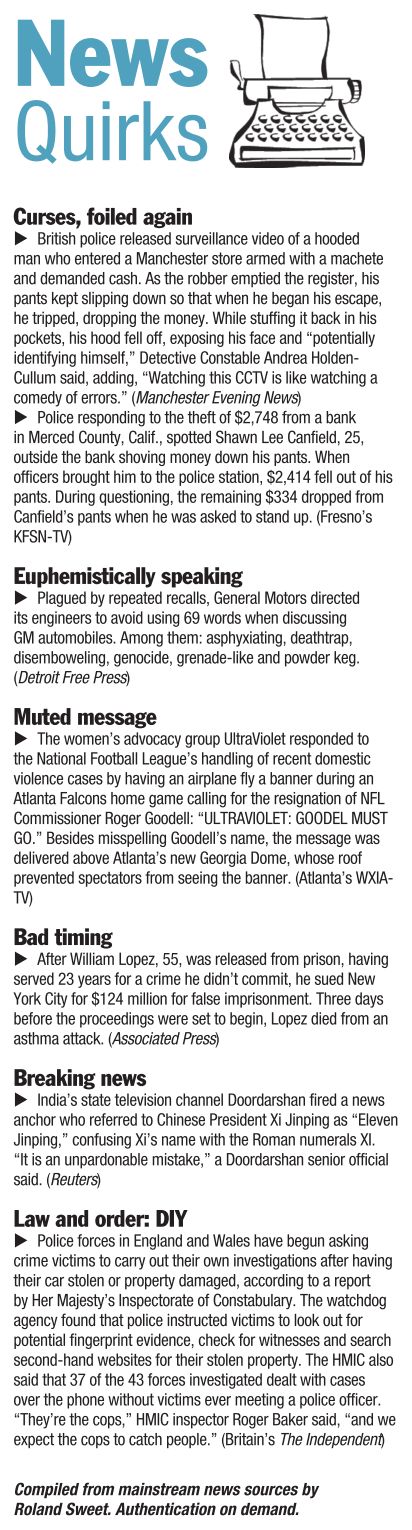 News Quirks

Curses, foiled again
▶ British police released surveillance video of a hooded man who entered a Manchester store armed with a machete and demanded cash. As the robber emptied the register, his pants kept slipping down so that when he began his escape, he tripped, dropping the money. While stuffing it back in his pockets, his hood fell off, exposing his face and "potentially identifying himself," Detective Constable Andrea Holden-Cullum said, adding, "Watching this CCTV is like watching a comedy of errors." (Manchester Evening News)
▶ Police responding to the theft of $2,748 from a bank in Merced County, Calif., spotted Shawn Lee Canfield, 25, outside the bank shoving money down his pants. When officers brought him to the police station, $2,414 fell out of his pants. During questioning, the remaining $334 dropped from Canfield's pants when he was asked to stand up. (Fresno's KFSN-TV)

Euphemistically speaking
▶ Plagued by repeated recalls, General Motors directed its engineers to avoid using 69 words when discussing GM automobiles. Among them: asphyxiating, deathtrap, disemboweling, genocide, grenade-like and powder keg. (Detroit Free Press)

Muted message
▶ The women's advocacy group UltraViolet responded to the National Football League's handling of recent domestic violence cases by having an airplane fly a banner during an Atlanta Falcons home game calling for the resignation of NFL Commissioner Roger Goodell: "ULTRAVIOLET: GOODEL MUST GO." Besides misspelling Goodell's name, the message was delivered above Atlanta's new Georgia Dome, whose roof prevented spectators from seeing the banner. (Atlanta's WXIA-TV)

Bad timing
▶ After William Lopez, 55, was released from prison, having served 23 years for a crime he didn't commit, he sued New York City for $124 million for false imprisonment. Three days before the proceedings were set to begin, Lopez died from an asthma attack. (Associated Press)

Breaking news
▶ India's state television channel Doordarshan fired a news anchor who referred to Chinese President Xi Jinping as "Eleven Jinping," confusing Xi's name with the Roman numerals XI. "It is an unpardonable mistake," a Doordarshan senior official said. (Reuters)

Law and order: DIY
▶ Police forces in England and Wales have begun asking crime victims to carry out their own investigations after having their car stolen or property damaged, according to a report by Her Majesty's Inspectorate of Constabulary. The watchdog agency found that police instructed victims to look out for potential fingerprint evidence, check for witnesses and search second-hand websites for their stolen property. The HMIC also said that 37 of the 43 forces investigated dealt with cases over the phone without victims ever meeting a police officer. "They're the cops," HMIC inspector Roger Baker said, "and we expect the cops to catch people." (Britain's The Independent)

Compiled from mainstream news sources by Roland Sweet. Authentication on demand.